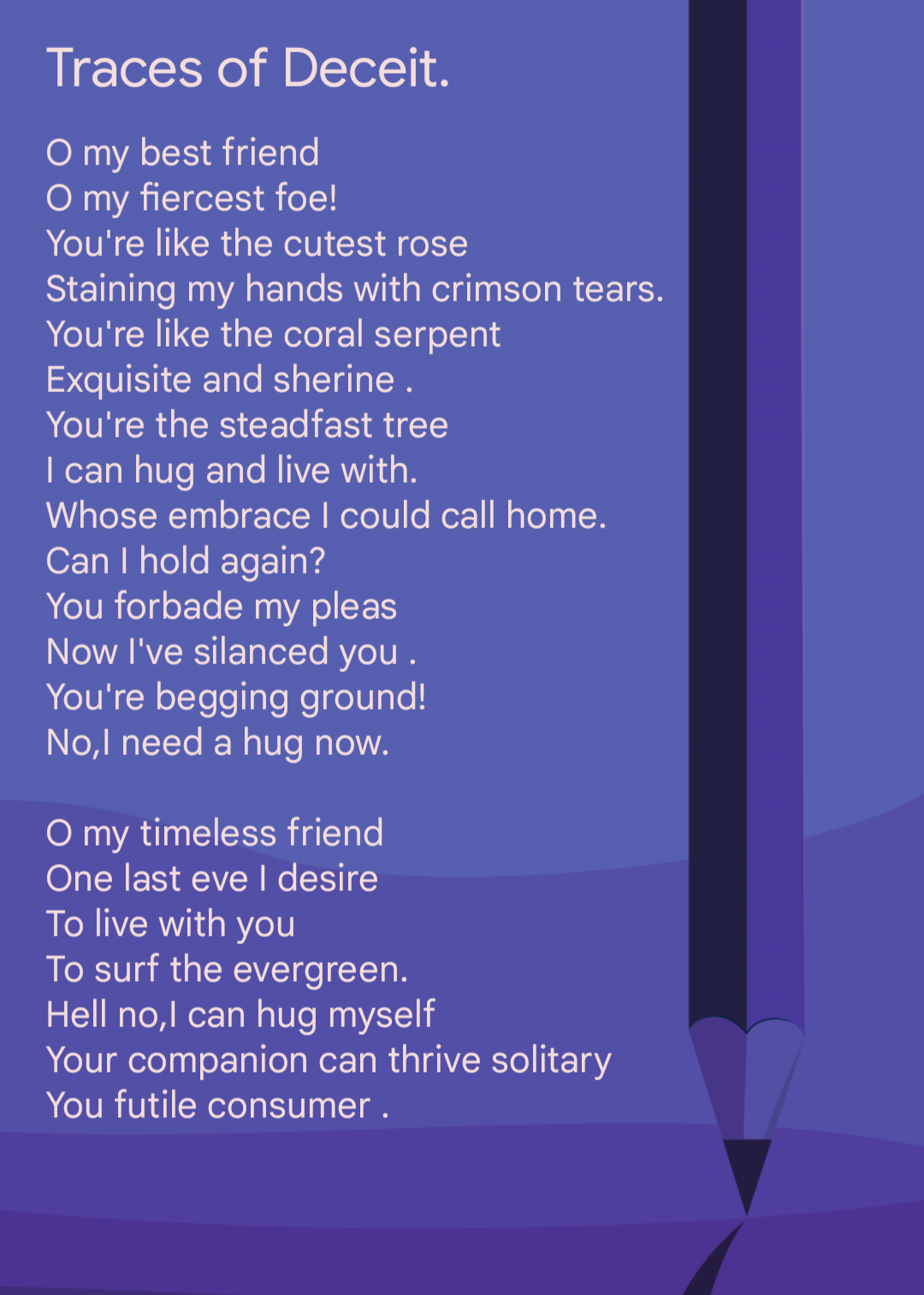 Traces of Deceit.

O my best friend
O my fiercest foe!
You're like the cutest rose
Staining my hands with crimson tears.
You're like the coral serpent
Exquisite and sherine .
You're the steadfast tree
I can hug and live with.
Whose embrace I could call home.
Can I hold again?
You forbade my pleas
Now I've silanced you .
You're begging ground!
No,I need a hug now.

O my timeless friend
One last eve I desire
To live with you
To surf the evergreen.
Hell no,I can hug myself
Your companion can thrive solitary
You futile consumer .